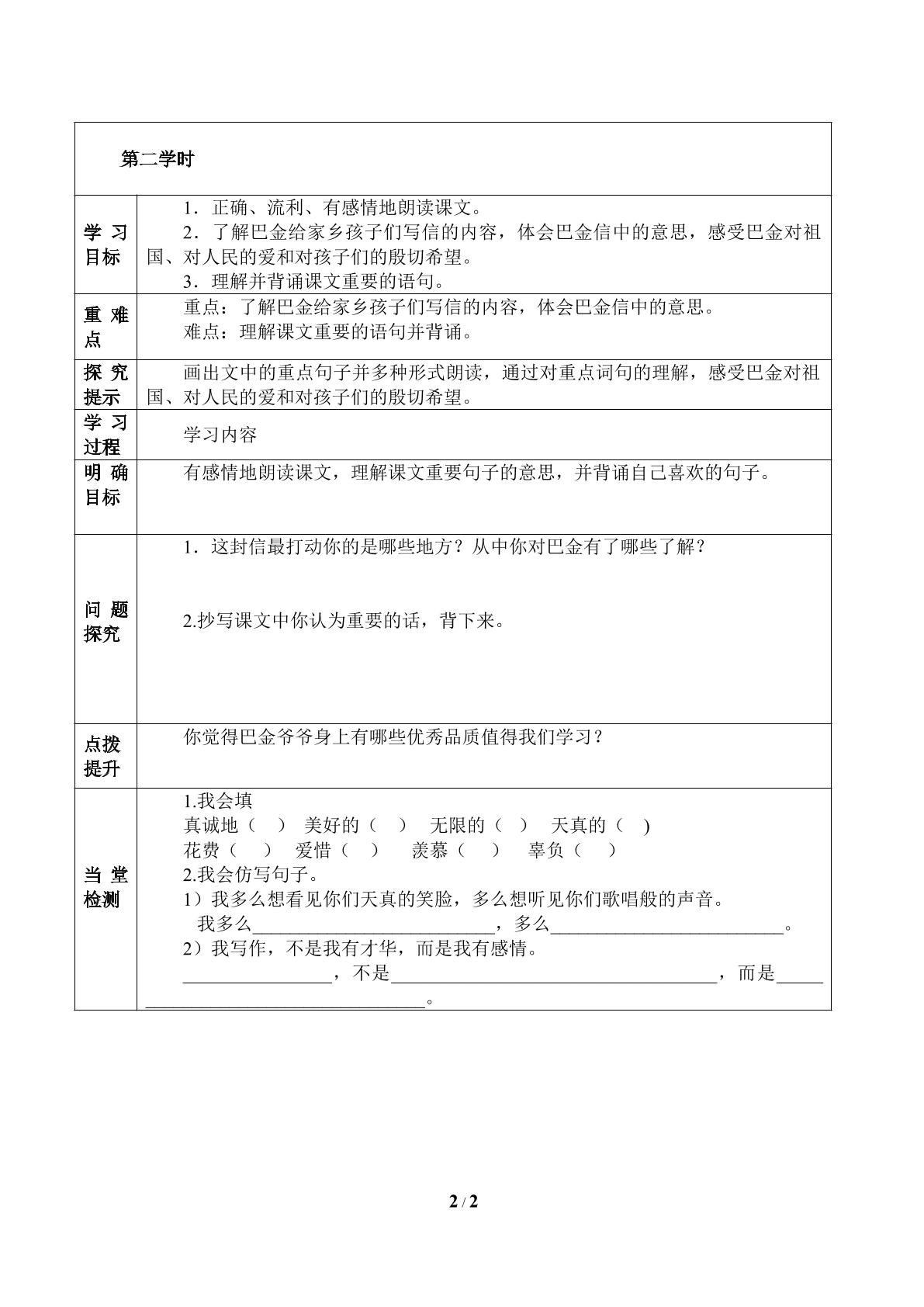 | 第二学时 | |
|---|---|
| 学习目标 | 1．正确、流利、有感情地朗读课文。 2．了解巴金给家乡孩子们写信的内容，体会巴金信中的意思，感受巴金对祖国、对人民的爱和对孩子们的殷切希望。 3．理解并背诵课文重要的语句。 |
| 重难点 | 重点：了解巴金给家乡孩子们写信的内容，体会巴金信中的意思。 难点：理解课文重要的语句并背诵。 |
| 探究提示 | 画出文中的重点句子并多种形式朗读，通过对重点词句的理解，感受巴金对祖国、对人民的爱和对孩子们的殷切希望。 |
| 学习过程 | 学习内容 |
| 明确目标 | 有感情地朗读课文，理解课文重要句子的意思，并背诵自己喜欢的句子。 |
| 问题探究 | 1．这封信最打动你的是哪些地方？从中你对巴金有了哪些了解？ 2.抄写课文中你认为重要的话，背下来。 |
| 点拨提升 | 你觉得巴金爷爷身上有哪些优秀品质值得我们学习？ |
| 当堂检测 | 1.我会填 真诚地（ ） 美好的（ ） 无限的（ ） 天真的（ ) 花费（ ） 爱惜（ ） 羡慕（ ） 辜负（ ） 2.我会仿写句子。 1）我多么想看见你们天真的笑脸，多么想听见你们歌唱般的声音。 我多么____，多么____。 2）我写作，不是我有才华，而是我有感情。 ____，不是____，而是____。 |

2 / 2